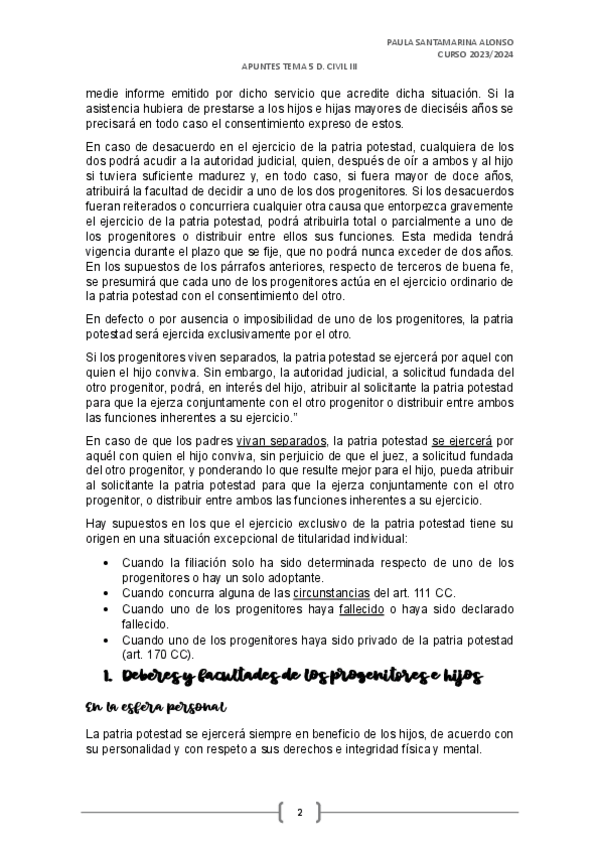 PAULA SANTAMARINA ALONSO
CURSO 2023/2024

APUNTES TEMA 5 D. CIVIL III

medie informe emitido por dicho servicio que acredite dicha situación. Si la asistencia hubiera de prestarse a los hijos e hijas mayores de dieciséis años se precisará en todo caso el consentimiento expreso de estos.

En caso de desacuerdo en el ejercicio de la patria potestad, cualquiera de los dos podrá acudir a la autoridad judicial, quien, después de oír a ambos y al hijo si tuviera suficiente madurez y, en todo caso, si fuera mayor de doce años, atribuirá la facultad de decidir a uno de los dos progenitores. Si los desacuerdos fueran reiterados o concurriera cualquier otra causa que entorpezca gravemente el ejercicio de la patria potestad, podrá atribuirla total o parcialmente a uno de los progenitores o distribuir entre ellos sus funciones. Esta medida tendrá vigencia durante el plazo que se fije, que no podrá nunca exceder de dos años. En los supuestos de los párrafos anteriores, respecto de terceros de buena fe, se presumirá que cada uno de los progenitores actúa en el ejercicio ordinario de la patria potestad con el consentimiento del otro.

En defecto o por ausencia o imposibilidad de uno de los progenitores, la patria potestad será ejercida exclusivamente por el otro.

Si los progenitores viven separados, la patria potestad se ejercerá por aquel con quien el hijo conviva. Sin embargo, la autoridad judicial, a solicitud fundada del otro progenitor, podrá, en interés del hijo, atribuir al solicitante la patria potestad para que la ejerza conjuntamente con el otro progenitor o distribuir entre ambos las funciones inherentes a su ejercicio."

En caso de que los padres vivan separados, la patria potestad se ejercerá por aquél con quien el hijo conviva, sin perjuicio de que el juez, a solicitud fundada del otro progenitor, y ponderando lo que resulte mejor para el hijo, pueda atribuir al solicitante la patria potestad para que la ejerza conjuntamente con el otro progenitor, o distribuir entre ambos las funciones inherentes a su ejercicio.

Hay supuestos en los que el ejercicio exclusivo de la patria potestad tiene su origen en una situación excepcional de titularidad individual:

• Cuando la filiación solo ha sido determinada respecto de uno de los progenitores o hay un solo adoptante.
• Cuando concurra alguna de las circunstancias del art. 111 CC.
• Cuando uno de los progenitores haya fallecido o haya sido declarado fallecido.
• Cuando uno de los progenitores haya sido privado de la patria potestad (art. 170 CC).

1. Deberes y facultades de los progenitores e hijos

En la esfera personal

La patria potestad se ejercerá siempre en beneficio de los hijos, de acuerdo con su personalidad y con respeto a sus derechos e integridad física y mental.

2